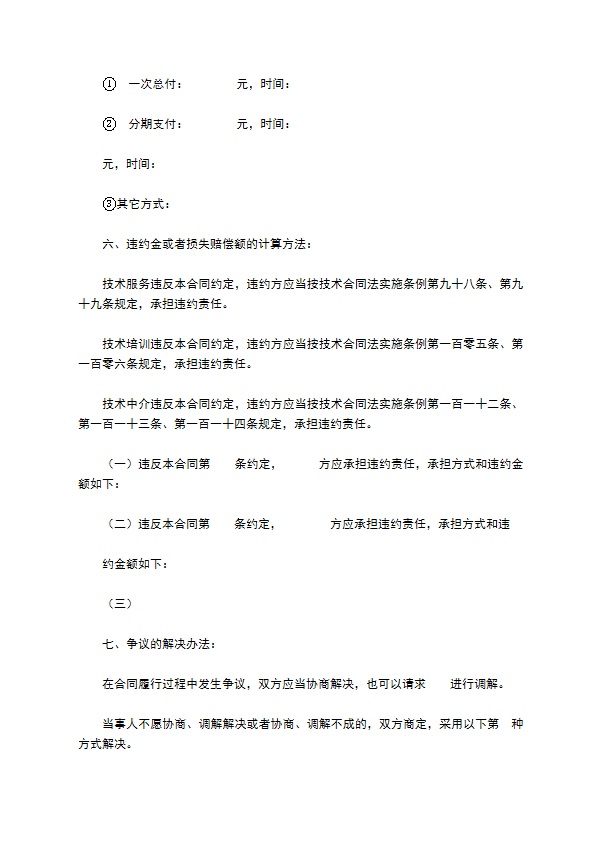 ① 一次总付： 元，时间：

② 分期支付： 元，时间：

元，时间：

③其它方式：

六、违约金或者损失赔偿额的计算方法：

技术服务违反本合同约定，违约方应当按技术合同法实施条例第九十八条、第九十九条规定，承担违约责任。

技术培训违反本合同约定，违约方应当按技术合同法实施条例第一百零五条、第一百零六条规定，承担违约责任。

技术中介违反本合同约定，违约方应当按技术合同法实施条例第一百一十二条、第一百一十三条、第一百一十四条规定，承担违约责任。

（一）违反本合同第 条约定， 方应承担违约责任，承担方式和违约金额如下：

（二）违反本合同第 条约定， 方应承担违约责任，承担方式和违

约金额如下：

（三）

七、争议的解决办法：

在合同履行过程中发生争议，双方应当协商解决，也可以请求 进行调解。

当事人不愿协商、调解解决或者协商、调解不成的，双方商定，采用以下第 种方式解决。